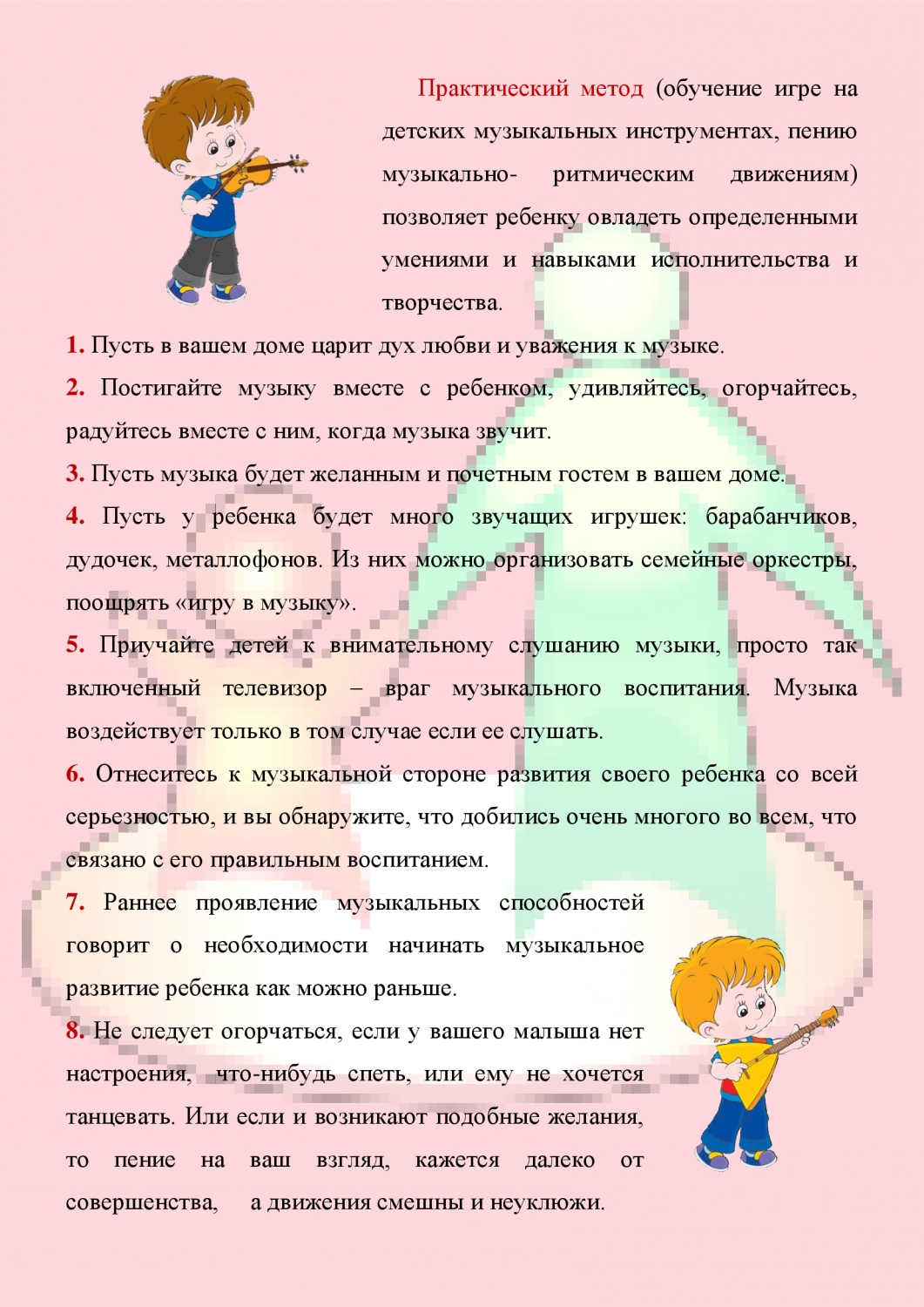 Практический метод (обучение игре на детских музыкальных инструментах, пению музыкально- ритмическим движениям) позволяет ребенку овладеть определенными умениями и навыками исполнительства и творчества.

1. Пусть в вашем доме царит дух любви и уважения к музыке.

2. Постигайте музыку вместе с ребенком, удивляйтесь, огорчайтесь, радуйтесь вместе с ним, когда музыка звучит.

3. Пусть музыка будет желанным и почетным гостем в вашем доме.

4. Пусть у ребенка будет много звучащих игрушек: барабанчиков, дудочек, металлофонов. Из них можно организовать семейные оркестры, поощрять «игру в музыку».

5. Приучайте детей к внимательному слушанию музыки, просто так включенный телевизор – враг музыкального воспитания. Музыка воздействует только в том случае если ее слушать.

6. Отнеситесь к музыкальной стороне развития своего ребенка со всей серьезностью, и вы обнаружите, что добились очень многого во всем, что связано с его правильным воспитанием.

7. Раннее проявление музыкальных способностей говорит о необходимости начинать музыкальное развитие ребенка как можно раньше.

8. Не следует огорчаться, если у вашего малыша нет настроения, что-нибудь спеть, или ему не хочется танцевать. Или если и возникают подобные желания, то пение на ваш взгляд, кажется далеко от совершенства, а движения смешны и неуклюжи.